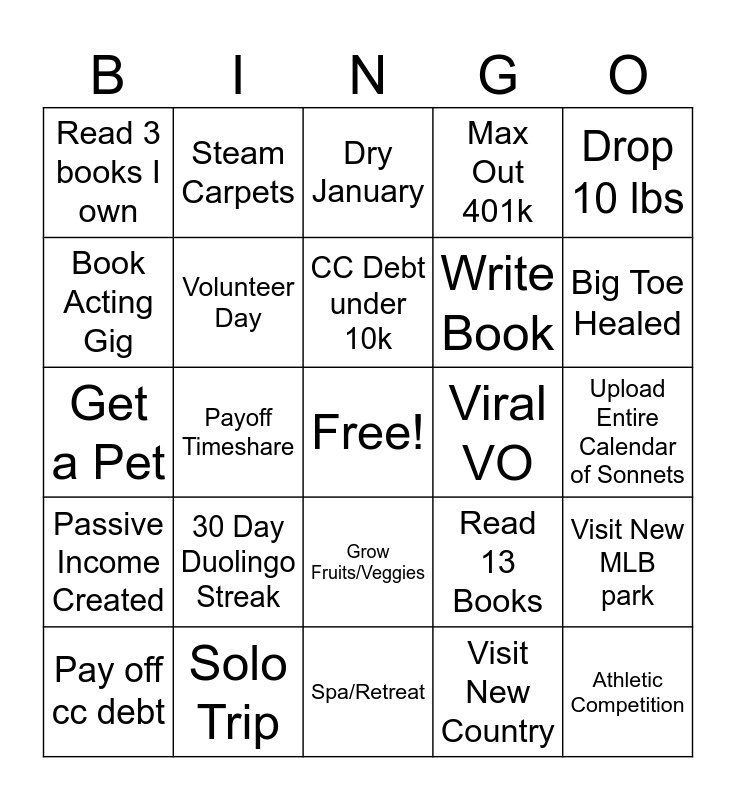 | B | I | N | G | O |
|---|---|---|---|---|
| Read 3 books I own | Steam Carpets | Dry January | Max Out 401k | Drop 10 lbs |
| Book Acting Gig | Volunteer Day | CC Debt under 10k | Write Book | Big Toe Healed |
| Get a Pet | Payoff Timeshare | Free! | Viral VO | Upload Entire Calendar of Sonnets |
| Passive Income Created | 30 Day Duolingo Streak | Grow Fruits/Veggies | Read 13 Books | Visit New MLB park |
| Pay off cc debt | Solo Trip | Spa/Retreat | Visit New Country | Athletic Competition |